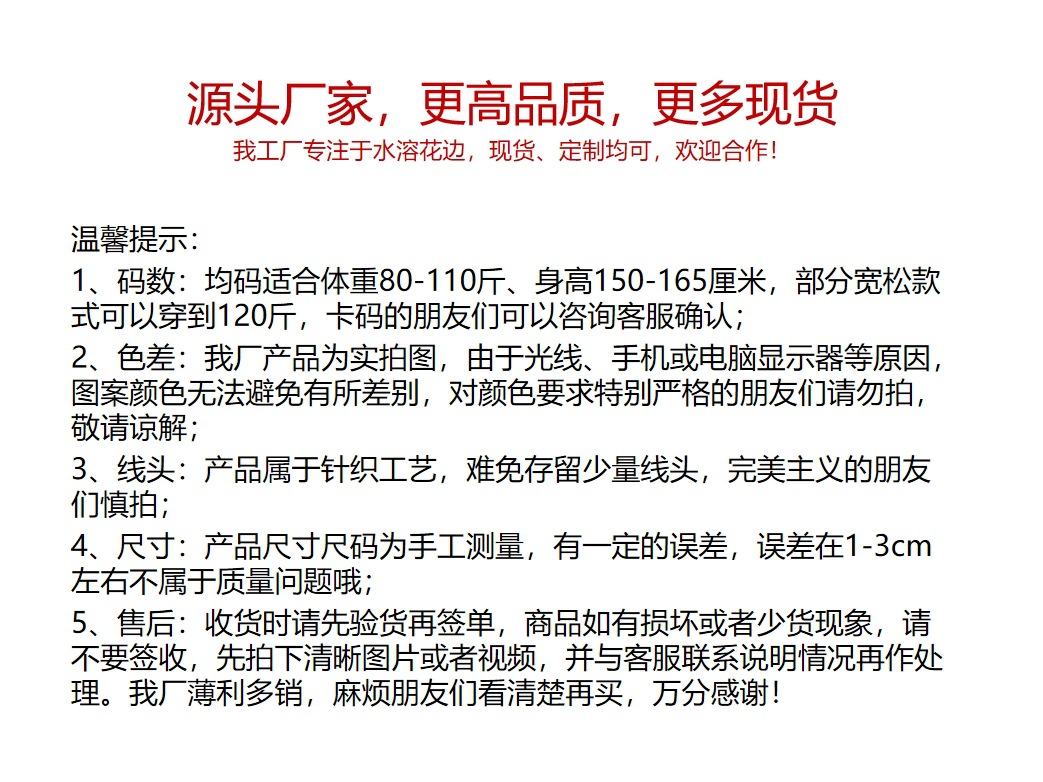 源头厂家，更高品质，更多现货
我工厂专注于水溶花边，现货、定制均可，欢迎合作！

温馨提示：
1、码数：均码适合体重80-110斤、身高150-165厘米，部分宽松款式可以穿到120斤，卡码的朋友们可以咨询客服确认；
2、色差：我厂产品为实拍图，由于光线、手机或电脑显示器等原因，图案颜色无法避免有所差别，对颜色要求特别严格的朋友们请勿拍，敬请谅解；
3、线头：产品属于针织工艺，难免存留少量线头，完美主义的朋友们慎拍；
4、尺寸：产品尺寸尺码为手工测量，有一定的误差，误差在1-3cm左右不属于质量问题哦；
5、售后：收货时请先验货再签单，商品如有损坏或者少货现象，请不要签收，先拍下清晰图片或者视频，并与客服联系说明情况再作处理。我厂薄利多销，麻烦朋友们看清楚再买，万分感谢！